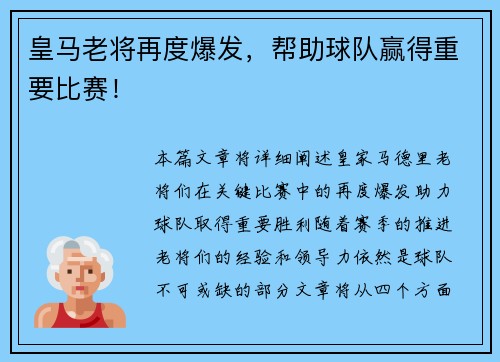 皇马老将再度爆发，帮助球队赢得重要比赛！

本篇文章将详细阐述皇家马德里老将们在关键比赛中的再度爆发助力球队取得重要胜利随着赛季的推进老将们的经验和领导力依然是球队不可或缺的部分文章将从四个方面